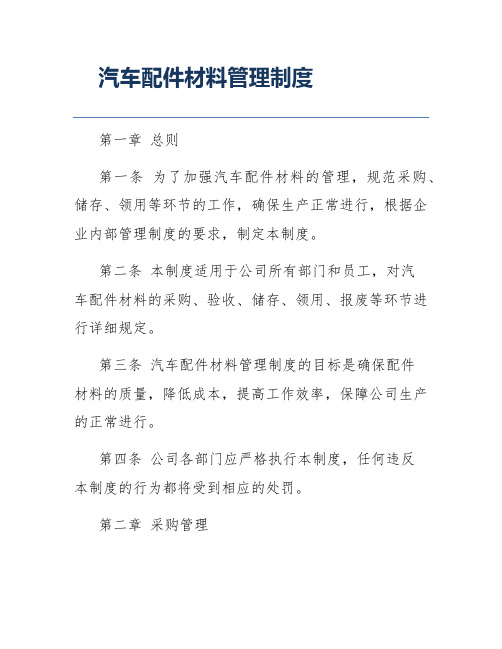 汽车配件材料管理制度

第一章 总则

第一条 为了加强汽车配件材料的管理，规范采购、储存、领用等环节的工作，确保生产正常进行，根据企业内部管理制度的要求，制定本制度。

第二条 本制度适用于公司所有部门和员工，对汽车配件材料的采购、验收、储存、领用、报废等环节进行详细规定。

第三条 汽车配件材料管理制度的目标是确保配件材料的质量，降低成本，提高工作效率，保障公司生产的正常进行。

第四条 公司各部门应严格执行本制度，任何违反本制度的行为都将受到相应的处罚。

第二章 采购管理